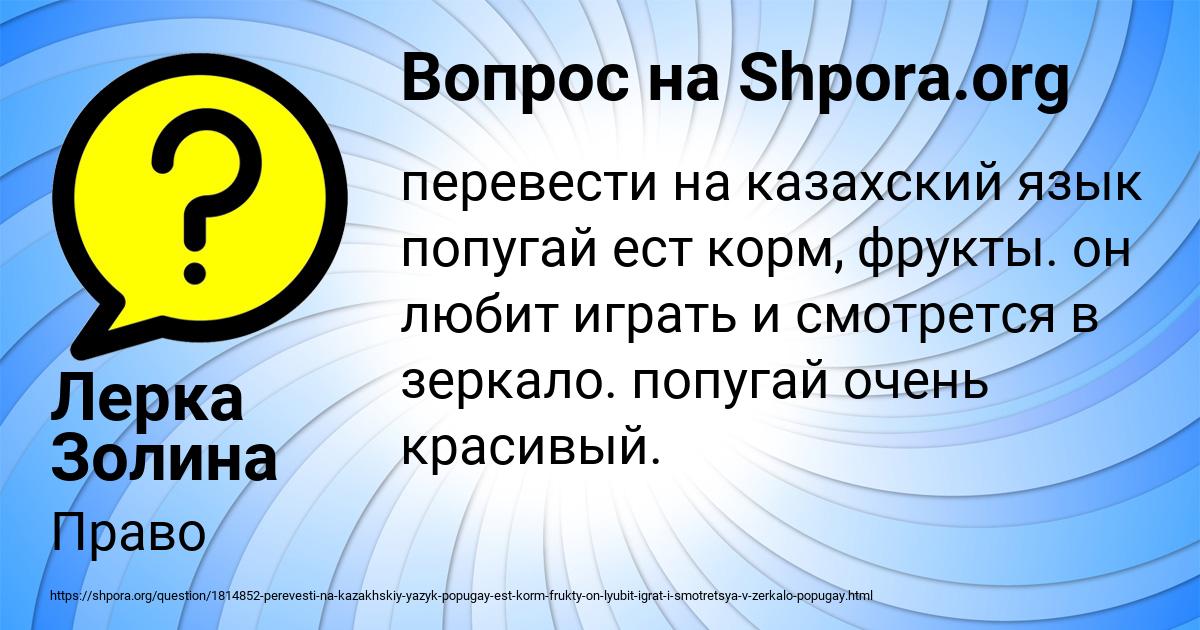 Вопрос на Shpora.org

перевести на казахский язык попугай ест корм, фрукты. он любит играть и смотрется в зеркало. попугай очень красивый.

Лерка Золина

Право

https://shpora.org/question/1814852-perevesti-na-kazakhskiy-yazyk-popugay-est-korm-frukty-on-lyubit-igrat-i-smotretsya-v-zerkalo-popugay.html